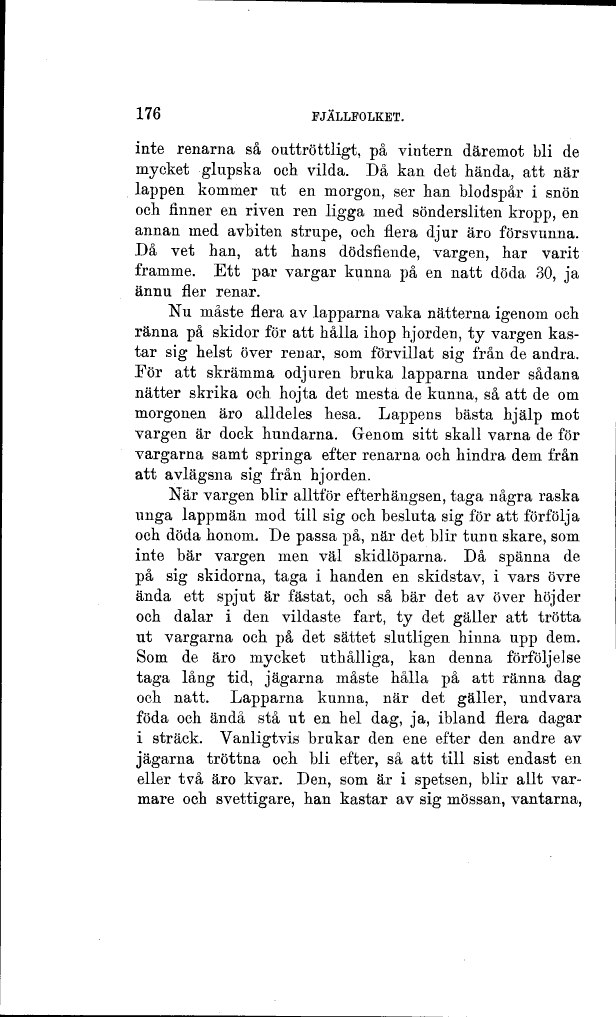 176 FJÄLLFOLKET.

inte renarna så outtröttligt, på vintern däremot bli de mycket glupska och vilda. Då kan det hända, att när lappen kommer ut en morgon, ser han blodspår i snön och finner en riven ren ligga med söndersliten kropp, en annan med avbiten strupe, och flera djur äro försvunna. Då vet han, att hans dödsfiende, vargen, har varit framme. Ett par vargar kunna på en natt döda 30, ja ännu fler renar.

Nu måste flera av lapparna vaka nätterna igenom och ränna på skidor för att hålla ihop hjorden, ty vargen kastar sig helst över renar, som förvillat sig från de andra. För att skrämma odjuren bruka lapparna under sådana nätter skrika och hojta det mesta de kunna, så att de om morgonen äro alldeles hesa. Lappens bästa hjälp mot vargen är dock hundarna. Genom sitt skall varna de för vargarna samt springa efter renarna och hindra dem från att avlägsna sig från hjorden.

När vargen blir alltför efterhängsen, taga några raska unga lappmän mod till sig och besluta sig för att förfölja och döda honom. De passa på, när det blir tunn skare, som inte bär vargen men väl skidlöparna. Då spänna de på sig skidorna, taga i handen en skidstav, i vars övre ända ett spjut är fästat, och så bär det av över höjder och dalar i den vildaste fart, ty det gäller att trötta ut vargarna och på det sättet slutligen hinna upp dem. Som de äro mycket uthålliga, kan denna förföljelse taga lång tid, jägarna måste hålla på att ränna dag och natt. Lapparna kunna, när det gäller, undvara föda och ändå stå ut en hel dag, ja, ibland flera dagar i sträck. Vanligtvis brukar den ene efter den andre av jägarna tröttna och bli efter, så att till sist endast en eller två äro kvar. Den, som är i spetsen, blir allt varmare och svettigare, han kastar av sig mössan, vantarna,